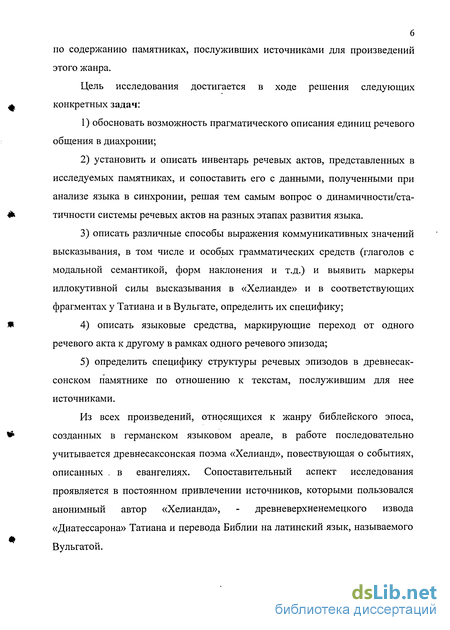 6

по содержанию памятниках, послуживших источниками для произведений этого жанра.

Цель исследования достигается в ходе решения следующих конкретных задач:

1) обосновать возможность прагматического описания единиц речевого общения в диахронии;

2) установить и описать инвентарь речевых актов, представленных в исследуемых памятниках, и сопоставить его с данными, полученными при анализе языка в синхронии, решая тем самым вопрос о динамичности/статичности системы речевых актов на разных этапах развития языка.

3) описать различные способы выражения коммуникативных значений высказывания, в том числе и особых грамматических средств (глаголов с модальной семантикой, форм наклонения и т.д.) и выявить маркеры иллокутивной силы высказывания в «Хелианде» и в соответствующих фрагментах у Татиана и в Вульгате, определить их специфику;

4) описать языковые средства, маркирующие переход от одного речевого акта к другому в рамках одного речевого эпизода;

5) определить специфику структуры речевых эпизодов в древнесаксонском памятнике по отношению к текстам, послужившим для нее источниками.

Из всех произведений, относящихся к жанру библейского эпоса, созданных в германском языковом ареале, в работе последовательно учитывается древнесаксонская поэма «Хелианд», повествующая о событиях, описанных в евангелиях. Сопоставительный аспект исследования проявляется в постоянном привлечении источников, которыми пользовался анонимный автор «Хелианда», - древневерхненемецкого извода «Диатессарона» Татиана и перевода Библии на латинский язык, называемого Вульгатой.

dsLib.net
библиотека диссертаций